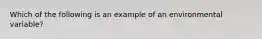 Which of the following is an example of an environmental variable?